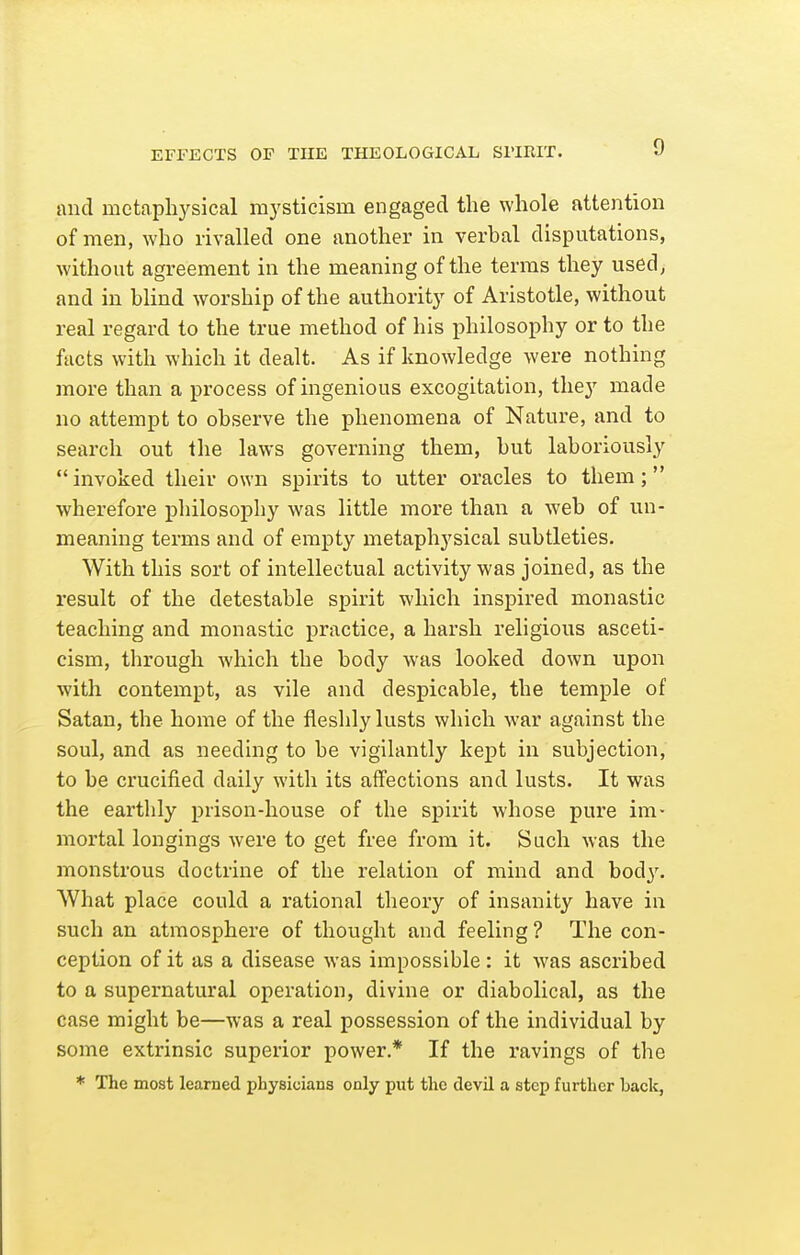 EFFECTS OF THE THEOLOGICAL SPIRIT. 9

and metaphysical mysticism engaged the whole attention of men, who rivalled one another in verbal disputations, without agreement in the meaning of the terms they used, and in blind worship of the authority of Aristotle, without real regard to the true method of his philosophy or to the facts with which it dealt. As if knowledge were nothing more than a process of ingenious excogitation, they made no attempt to observe the phenomena of Nature, and to search out the laws governing them, but laboriously "invoked their own spirits to utter oracles to them;" wherefore philosophy was little more than a web of unmeaning terms and of empty metaphysical subtleties.

With this sort of intellectual activity was joined, as the result of the detestable spirit which inspired monastic teaching and monastic practice, a harsh religious asceticism, through which the body was looked down upon with contempt, as vile and despicable, the temple of Satan, the home of the fleshly lusts which war against the soul, and as needing to be vigilantly kept in subjection, to be crucified daily with its affections and lusts. It was the earthly prison-house of the spirit whose pure immortal longings were to get free from it. Such was the monstrous doctrine of the relation of mind and body. What place could a rational theory of insanity have in such an atmosphere of thought and feeling? The conception of it as a disease was impossible: it was ascribed to a supernatural operation, divine or diabolical, as the case might be—was a real possession of the individual by some extrinsic superior power.* If the ravings of the

* The most learned physicians only put the devil a step further back,